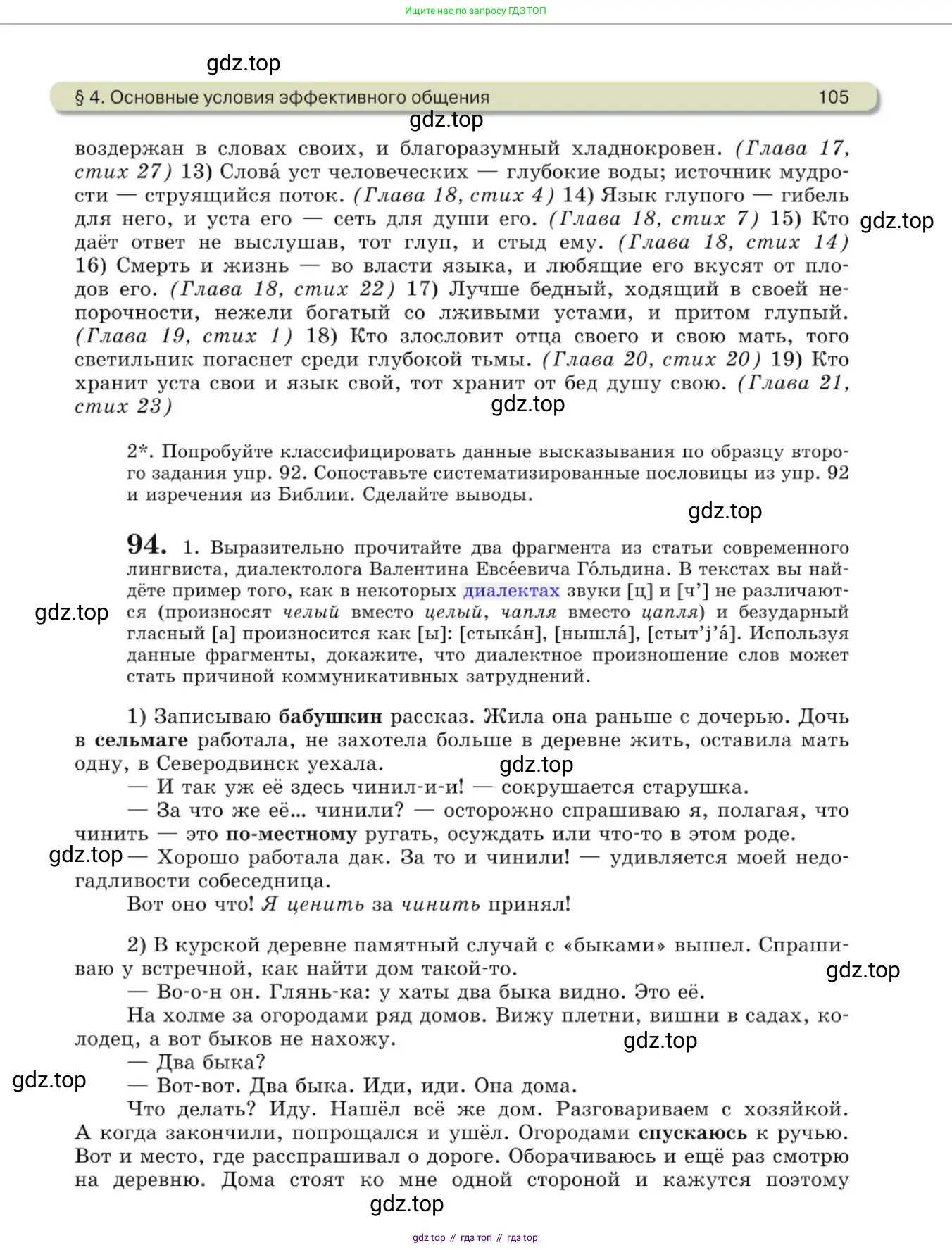 Ищите нас по запросу ГДЗ ТОП

gdz.top

§ 4. Основные условия эффективного общения 105

gdz.top

воздержан в словах своих, и благоразумный хладнокровен. (Глава 17, стих 27) 13) Слова́ уст человеческих — глубокие воды; источник мудрости — струящийся поток. (Глава 18, стих 4) 14) Язык глупого — гибель для него, и уста его — сеть для души его. (Глава 18, стих 7) 15) Кто даёт ответ не выслушав, тот глуп, и стыд ему. (Глава 18, стих 14) 16) Смерть и жизнь — во власти языка, и любящие его вкусят от плодов его. (Глава 18, стих 22) 17) Лучше бедный, ходящий в своей непорочности, нежели богатый со лживыми устами, и притом глупый. (Глава 19, стих 1) 18) Кто злословит отца своего и свою мать, того светильник погаснет среди глубокой тьмы. (Глава 20, стих 20) 19) Кто хранит уста свои и язык свой, тот хранит от бед душу свою. (Глава 21, стих 23)

gdz.top

gdz.top

2*. Попробуйте классифицировать данные высказывания по образцу второго задания упр. 92. Сопоставьте систематизированные пословицы из упр. 92 и изречения из Библии. Сделайте выводы.

gdz.top

94. 1. Выразительно прочитайте два фрагмента из статьи современного лингвиста, диалектолога Валентина Евсе́евича Го́льдина. В текстах вы найдёте пример того, как в некоторых диалектах звуки [ц] и [ч'] не различаются (произносят челый вместо целый, чапля вместо цапля) и безударный гласный [а] произносится как [ы]: [стыка́н], [нышла́], [стыт'j'а́]. Используя данные фрагменты, докажите, что диалектное произношение слов может стать причиной коммуникативных затруднений.

gdz.top

1) Записываю бабушкин рассказ. Жила она раньше с дочерью. Дочь в сельмаге работала, не захотела больше в деревне жить, оставила мать одну, в Северодвинск уехала.

gdz.top

— И так уж её здесь чинил-и-и! — сокрушается старушка.
— За что же её... чинили? — осторожно спрашиваю я, полагая, что чинить — это по-местному ругать, осуждать или что-то в этом роде.

gdz.top

— Хорошо работала дак. За то и чинили! — удивляется моей недогадливости собеседница.
Вот оно что! Я ценить за чинить принял!

2) В курской деревне памятный случай с «быками» вышел. Спрашиваю у встречной, как найти дом такой-то.

gdz.top

— Во-о-н он. Глянь-ка: у хаты два быка видно. Это её.
На холме за огородами ряд домов. Вижу плетни, вишни в садах, колодец, а вот быков не нахожу.

gdz.top

— Два быка?

gdz.top

— Вот-вот. Два быка. Иди, иди. Она дома.
Что делать? Иду. Нашёл всё же дом. Разговариваем с хозяйкой. А когда закончили, попрощался и ушёл. Огородами спускаюсь к ручью. Вот и место, где расспрашивал о дороге. Оборачиваюсь и ещё раз смотрю на деревню. Дома стоят ко мне одной стороной и кажутся поэтому

gdz.top

gdz top // гдз топ // гдз top